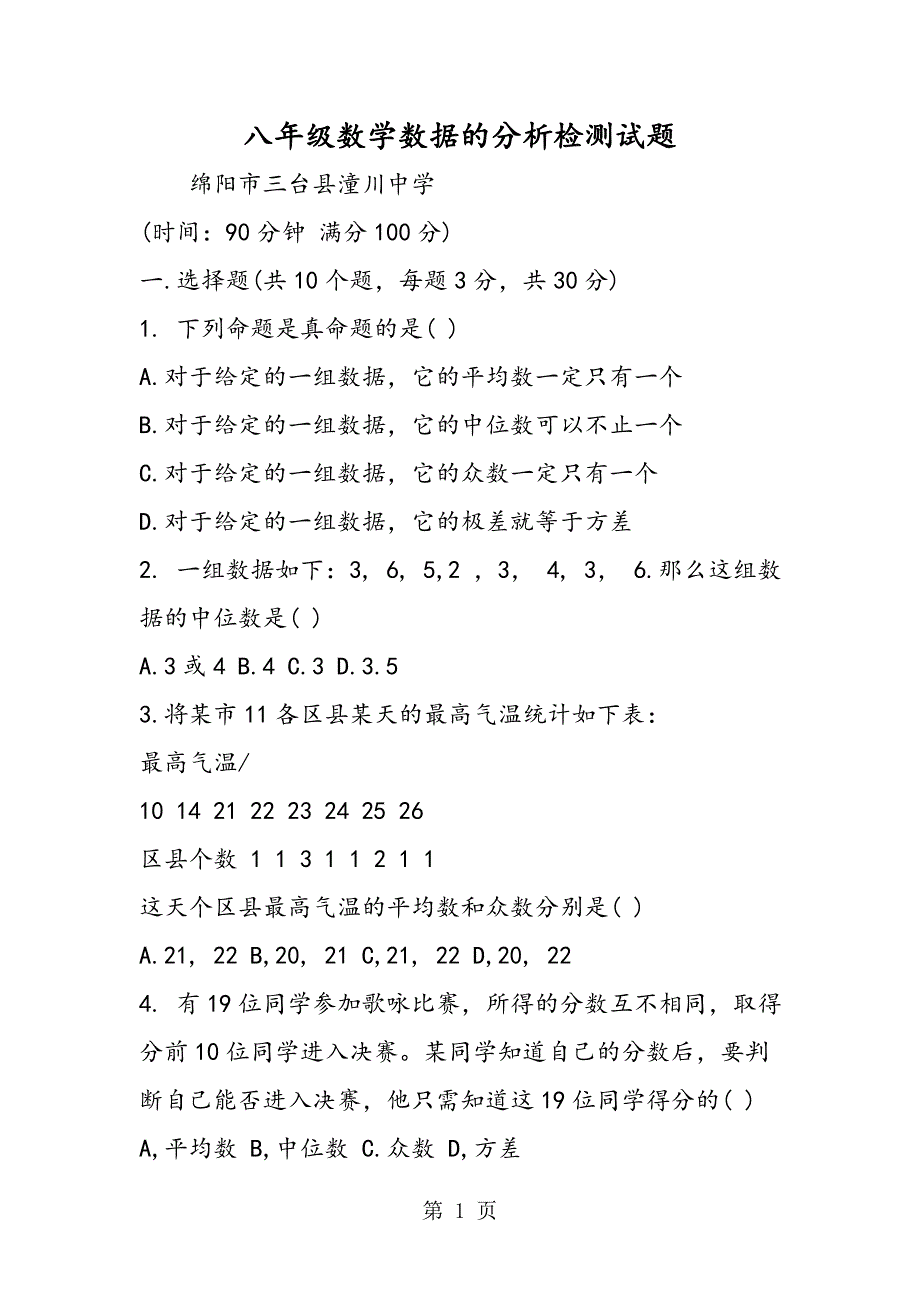 八年级数学数据的分析检测试题

绵阳市三台县潼川中学

(时间：90分钟 满分100分)

一.选择题(共10个题，每题3分，共30分)

1. 下列命题是真命题的是( )

A.对于给定的一组数据，它的平均数一定只有一个

B.对于给定的一组数据，它的中位数可以不止一个

C.对于给定的一组数据，它的众数一定只有一个

D.对于给定的一组数据，它的极差就等于方差

2. 一组数据如下：3, 6, 5,2 , 3, 4, 3, 6.那么这组数据的中位数是( )

A.3或4 B.4 C.3 D.3.5

3.将某市11各区县某天的最高气温统计如下表：

最高气温/

10 14 21 22 23 24 25 26

区县个数 1 1 3 1 1 2 1 1

这天个区县最高气温的平均数和众数分别是( )

A.21, 22 B,20, 21 C,21, 22 D,20, 22

4. 有19位同学参加歌咏比赛，所得的分数互不相同，取得分前10位同学进入决赛。某同学知道自己的分数后，要判断自己能否进入决赛，他只需知道这19位同学得分的( )

A,平均数 B,中位数 C.众数 D,方差

第 1 页